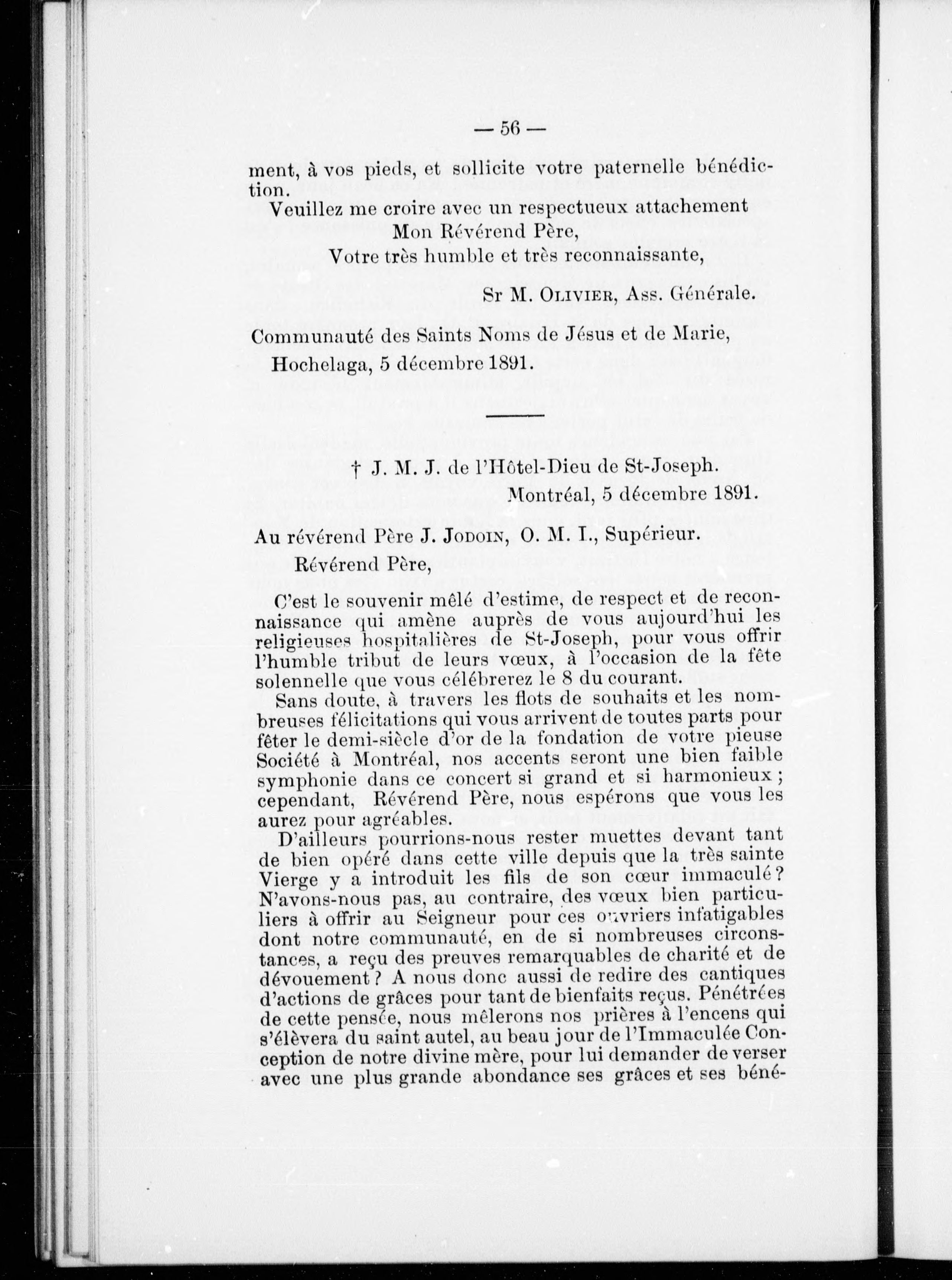 — 56 —

ment, à vos pieds, et sollicite votre paternelle bénédiction.

Veuillez me croire avec un respectueux attachement
Mon Révérend Père,
Votre très humble et très reconnaissante,

Sr M. Olivier, Ass. Générale.

Communauté des Saints Noms de Jésus et de Marie,
Hochelaga, 5 décembre 1891.

† J. M. J. de l'Hôtel-Dieu de St-Joseph.
Montréal, 5 décembre 1891.

Au révérend Père J. Jodoin, O. M. I., Supérieur.

Révérend Père,

C'est le souvenir mêlé d'estime, de respect et de reconnaissance qui amène auprès de vous aujourd'hui les religieuses hospitalières de St-Joseph, pour vous offrir l'humble tribut de leurs vœux, à l'occasion de la fête solennelle que vous célébrerez le 8 du courant.

Sans doute, à travers les flots de souhaits et les nombreuses félicitations qui vous arrivent de toutes parts pour fêter le demi-siècle d'or de la fondation de votre pieuse Société à Montréal, nos accents seront une bien faible symphonie dans ce concert si grand et si harmonieux ; cependant, Révérend Père, nous espérons que vous les aurez pour agréables.

D'ailleurs pourrions-nous rester muettes devant tant de bien opéré dans cette ville depuis que la très sainte Vierge y a introduit les fils de son cœur immaculé ? N'avons-nous pas, au contraire, des vœux bien particuliers à offrir au Seigneur pour ces ouvriers infatigables dont notre communauté, en de si nombreuses circonstances, a reçu des preuves remarquables de charité et de dévouement ? A nous donc aussi de redire des cantiques d'actions de grâces pour tant de bienfaits reçus. Pénétrées de cette pensée, nous mêlerons nos prières à l'encens qui s'élèvera du saint autel, au beau jour de l'Immaculée Conception de notre divine mère, pour lui demander de verser avec une plus grande abondance ses grâces et ses béné-